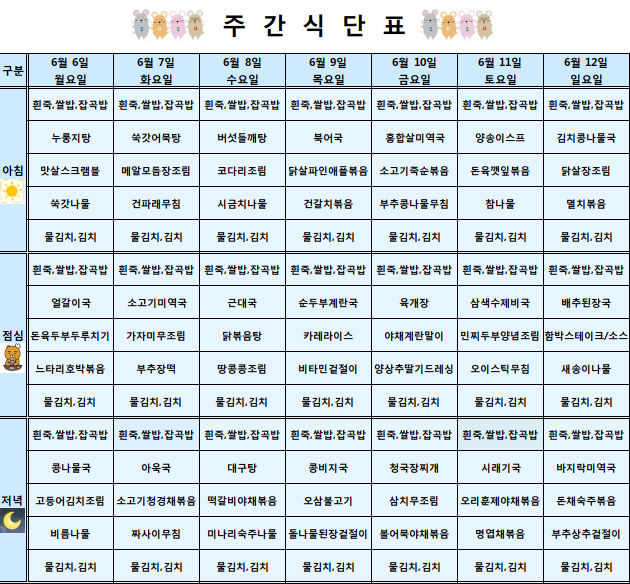 주 간 식 단 표

| 구분 | 6월 6일 월요일 | 6월 7일 화요일 | 6월 8일 수요일 | 6월 9일 목요일 | 6월 10일 금요일 | 6월 11일 토요일 | 6월 12일 일요일 |
|---|---|---|---|---|---|---|---|
| 아침 | 흰죽,쌀밥,잡곡밥 | 흰죽,쌀밥,잡곡밥 | 흰죽,쌀밥,잡곡밥 | 흰죽,쌀밥,잡곡밥 | 흰죽,쌀밥,잡곡밥 | 흰죽,쌀밥,잡곡밥 | 흰죽,쌀밥,잡곡밥 |
| | 누룽지탕 | 쑥갓어묵탕 | 버섯들깨탕 | 북어국 | 홍합살미역국 | 양송이스프 | 김치콩나물국 |
| | 맛살스크램블 | 메알모듬장조림 | 코다리조림 | 닭살파인애플볶음 | 소고기죽순볶음 | 돈육깻잎볶음 | 닭살장조림 |
| | 쑥갓나물 | 건파래무침 | 시금치나물 | 건갈치볶음 | 부추콩나물무침 | 참나물 | 멸치볶음 |
| | 물김치,김치 | 물김치,김치 | 물김치,김치 | 물김치,김치 | 물김치,김치 | 물김치,김치 | 물김치,김치 |
| 점심 | 흰죽,쌀밥,잡곡밥 | 흰죽,쌀밥,잡곡밥 | 흰죽,쌀밥,잡곡밥 | 흰죽,쌀밥,잡곡밥 | 흰죽,쌀밥,잡곡밥 | 흰죽,쌀밥,잡곡밥 | 흰죽,쌀밥,잡곡밥 |
| | 얼갈이국 | 소고기미역국 | 근대국 | 순두부계란국 | 육개장 | 삼색수제비국 | 배추된장국 |
| | 돈육두부두루치기 | 가자미무조림 | 닭볶음탕 | 카레라이스 | 야채계란말이 | 민찌두부양념조림 | 함박스테이크/소스 |
| | 느타리호박볶음 | 부추장떡 | 땅콩콩조림 | 비타민겉절이 | 양상추딸기드레싱 | 오이스틱무침 | 새송이나물 |
| | 물김치,김치 | 물김치,김치 | 물김치,김치 | 물김치,김치 | 물김치,김치 | 물김치,김치 | 물김치,김치 |
| 저녁 | 흰죽,쌀밥,잡곡밥 | 흰죽,쌀밥,잡곡밥 | 흰죽,쌀밥,잡곡밥 | 흰죽,쌀밥,잡곡밥 | 흰죽,쌀밥,잡곡밥 | 흰죽,쌀밥,잡곡밥 | 흰죽,쌀밥,잡곡밥 |
| | 콩나물국 | 아욱국 | 대구탕 | 콩비지국 | 청국장찌개 | 시래기국 | 바지락미역국 |
| | 고등어김치조림 | 소고기청경채볶음 | 떡갈비야채볶음 | 오삼불고기 | 삼치무조림 | 오리훈제야채볶음 | 돈채숙주볶음 |
| | 비름나물 | 짜사이무침 | 미나리숙주나물 | 돌나물된장겉절이 | 볼어묵야채볶음 | 명엽채볶음 | 부추상추겉절이 |
| | 물김치,김치 | 물김치,김치 | 물김치,김치 | 물김치,김치 | 물김치,김치 | 물김치,김치 | 물김치,김치 |